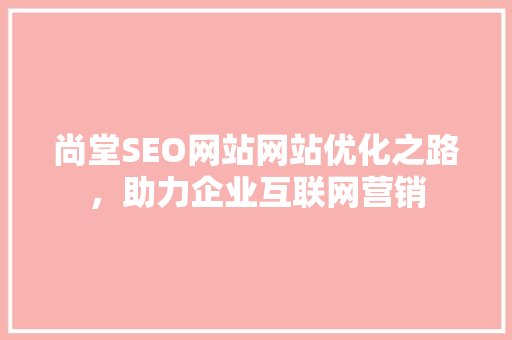 尚堂SEO网站网站优化之路，助力企业互联网营销